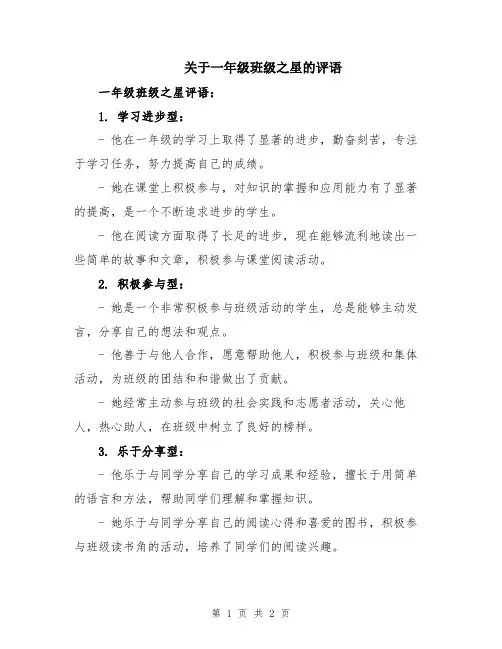 关于一年级班级之星的评语

一年级班级之星评语：

1. 学习进步型：

- 他在一年级的学习上取得了显著的进步，勤奋刻苦，专注于学习任务，努力提高自己的成绩。

- 她在课堂上积极参与，对知识的掌握和应用能力有了显著的提高，是一个不断追求进步的学生。

- 他在阅读方面取得了长足的进步，现在能够流利地读出一些简单的故事和文章，积极参与课堂阅读活动。

2. 积极参与型：

- 她是一个非常积极参与班级活动的学生，总是能够主动发言，分享自己的想法和观点。

- 他善于与他人合作，愿意帮助他人，积极参与班级和集体活动，为班级的团结和和谐做出了贡献。

- 她经常主动参与班级的社会实践和志愿者活动，关心他人，热心助人，在班级中树立了良好的榜样。

3. 乐于分享型：

- 他乐于与同学分享自己的学习成果和经验，擅长于用简单的语言和方法，帮助同学们理解和掌握知识。

- 她乐于与同学分享自己的阅读心得和喜爱的图书，积极参与班级读书角的活动，培养了同学们的阅读兴趣。

第 1 页 共 2 页